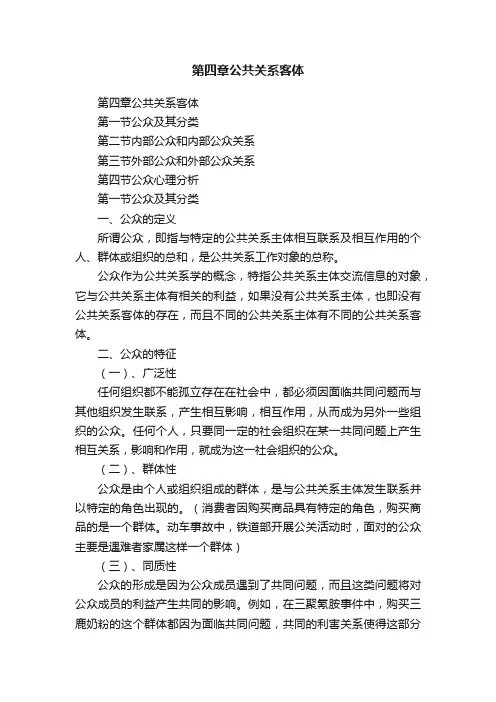 第四章公共关系客体

第四章公共关系客体

第一节公众及其分类

第二节内部公众和内部公众关系

第三节外部公众和外部公众关系

第四节公众心理分析

第一节公众及其分类

一、公众的定义

所谓公众，即指与特定的公共关系主体相互联系及相互作用的个人、群体或组织的总和，是公共关系工作对象的总称。

公众作为公共关系学的概念，特指公共关系主体交流信息的对象，它与公共关系主体有相关的利益，如果没有公共关系主体，也即没有公共关系客体的存在，而且不同的公共关系主体有不同的公共关系客体。

二、公众的特征

（一）、广泛性

任何组织都不能孤立存在在社会中，都必须因面临共同问题而与其他组织发生联系，产生相互影响，相互作用，从而成为另外一些组织的公众。任何个人，只要同一定的社会组织在某一共同问题上产生相互关系，影响和作用，就成为这一社会组织的公众。

（二）、群体性

公众是由个人或组织组成的群体，是与公共关系主体发生联系并以特定的角色出现的。（消费者因购买商品具有特定的角色，购买商品的是一个群体。动车事故中，铁道部开展公关活动时，面对的公众主要是遇难者家属这样一个群体）

（三）、同质性

公众的形成是因为公众成员遇到了共同问题，而且这类问题将对公众成员的利益产生共同的影响。例如，在三聚氰胺事件中，购买三鹿奶粉的这个群体都因为面临共同问题，共同的利害关系使得这部分